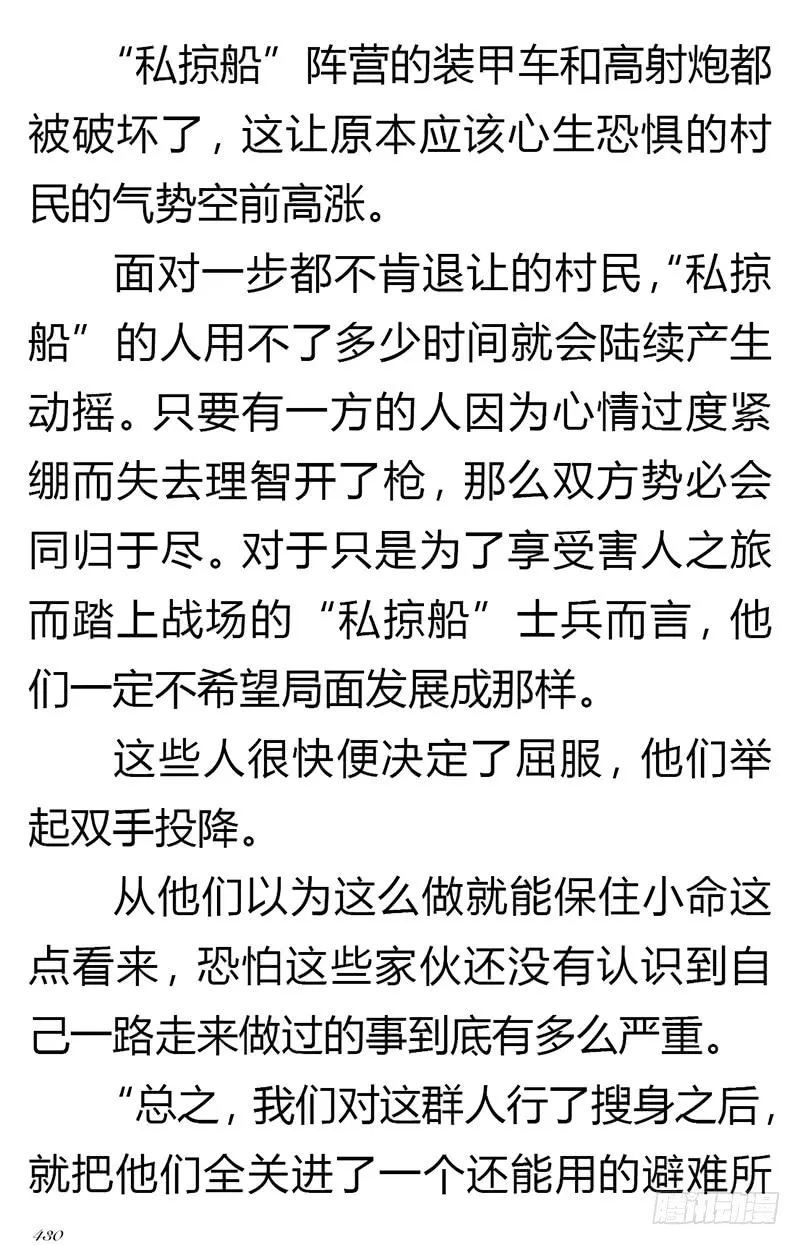 “私掠船”阵营的装甲车和高射炮都被破坏了，这让原本应该心生恐惧的村民的气势空前高涨。

面对一步都不肯退让的村民，“私掠船”的人用不了多少时间就会陆续产生动摇。只要有一方的人因为心情过度紧绷而失去理智开了枪，那么双方势必会同归于尽。对于只是为了享受害人之旅而踏上战场的“私掠船”士兵而言，他们一定不希望局面发展成那样。

这些人很快便决定了屈服，他们举起双手投降。

从他们以为这么做就能保住小命这点看来，恐怕这些家伙还没有认识到自己一路走来做过的事到底有多么严重。

“总之，我们对这群人行了搜身之后，就把他们全关进了一个还能用的避难所

430

腾讯动漫